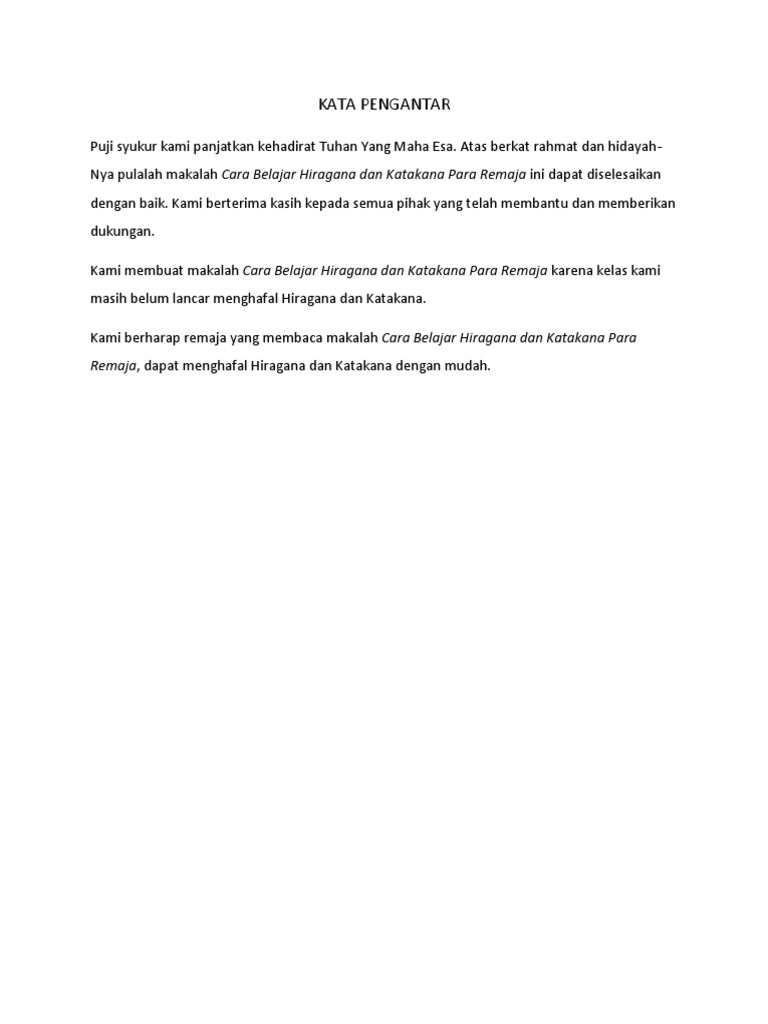 KATA PENGANTAR

Puji syukur kami panjatkan kehadirat Tuhan Yang Maha Esa. Atas berkat rahmat dan hidayah-Nya pulalah makalah Cara Belajar Hiragana dan Katakana Para Remaja ini dapat diselesaikan dengan baik. Kami berterima kasih kepada semua pihak yang telah membantu dan memberikan dukungan.

Kami membuat makalah Cara Belajar Hiragana dan Katakana Para Remaja karena kelas kami masih belum lancar menghafal Hiragana dan Katakana.

Kami berharap remaja yang membaca makalah Cara Belajar Hiragana dan Katakana Para Remaja, dapat menghafal Hiragana dan Katakana dengan mudah.